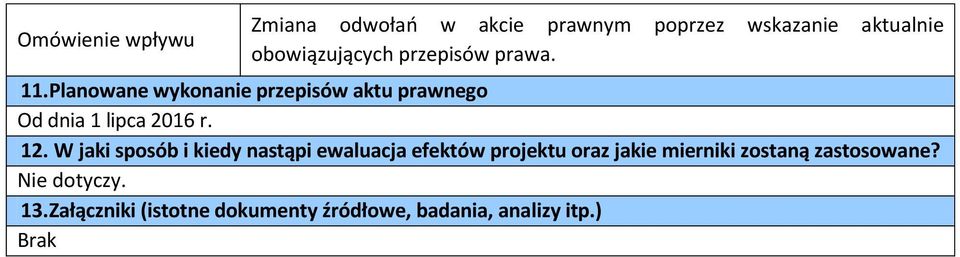 | Omówienie wpływu | Zmiana odwołań w akcie prawnym poprzez wskazanie aktualnie obowiązujących przepisów prawa. |
|---|---|
| **11.Planowane wykonanie przepisów aktu prawnego** | |
| Od dnia 1 lipca 2016 r. | |
| **12. W jaki sposób i kiedy nastąpi ewaluacja efektów projektu oraz jakie mierniki zostaną zastosowane?** | |
| Nie dotyczy. | |
| **13.Załączniki (istotne dokumenty źródłowe, badania, analizy itp.)** | |
| Brak | |